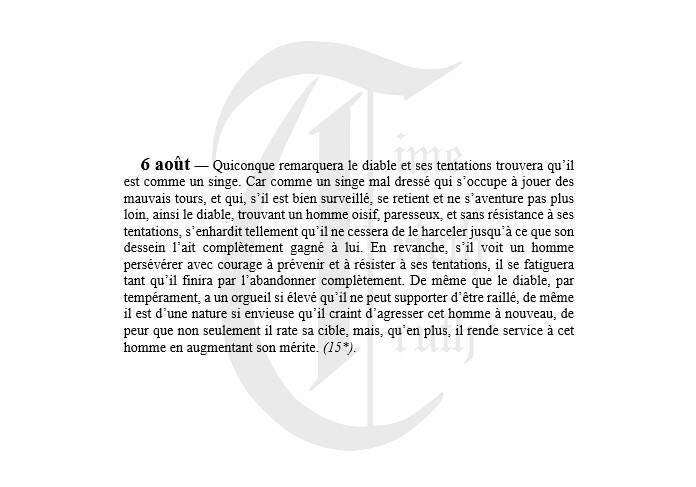 6 août — Quiconque remarquera le diable et ses tentations trouvera qu'il est comme un singe. Car comme un singe mal dressé qui s'occupe à jouer des mauvais tours, et qui, s'il est bien surveillé, se retient et ne s'aventure pas plus loin, ainsi le diable, trouvant un homme oisif, paresseux, et sans résistance à ses tentations, s'enhardit tellement qu'il ne cessera de le harceler jusqu'à ce que son dessein l'ait complètement gagné à lui. En revanche, s'il voit un homme persévérer avec courage à prévenir et à résister à ses tentations, il se fatiguera tant qu'il finira par l'abandonner complètement. De même que le diable, par tempérament, a un orgueil si élevé qu'il ne peut supporter d'être raillé, de même il est d'une nature si envieuse qu'il craint d'agresser cet homme à nouveau, de peur que non seulement il rate sa cible, mais, qu'en plus, il rende service à cet homme en augmentant son mérite. (15*).